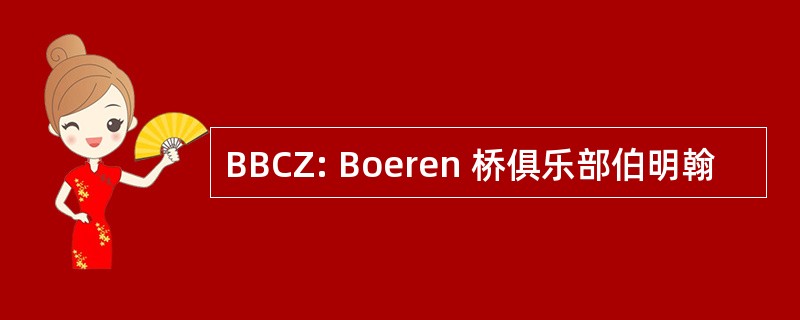 BBCZ: Boeren 桥俱乐部伯明翰